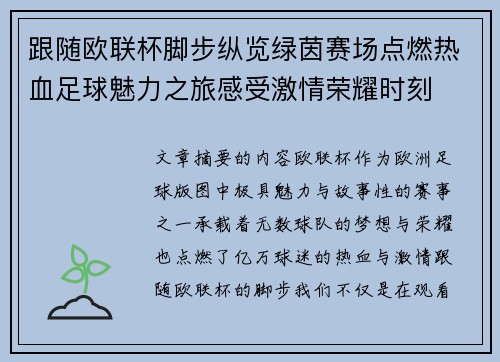 跟随欧联杯脚步纵览绿茵赛场点燃热血足球魅力之旅感受激情荣耀时刻

文章摘要的内容欧联杯作为欧洲足球版图中极具魅力与故事性的赛事之一承载着无数球队的梦想与荣耀也点燃了亿万球迷的热血与激情跟随欧联杯的脚步我们不仅是在观看